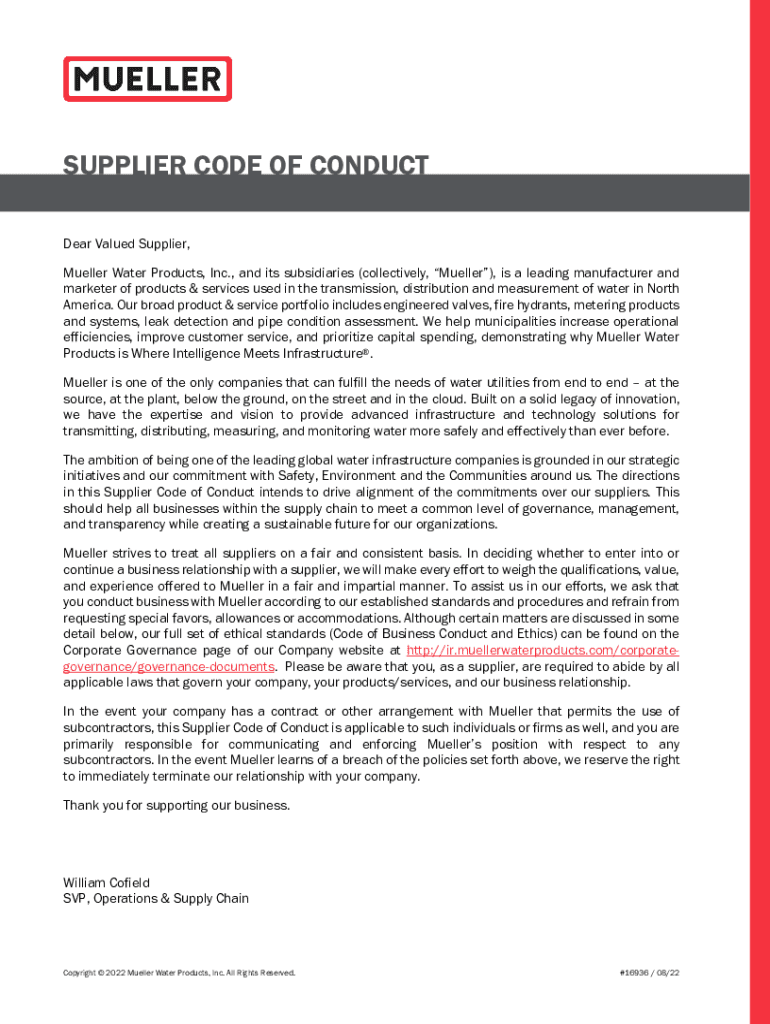 MUELLER

SUPPLIER CODE OF CONDUCT

Dear Valued Supplier,

Mueller Water Products, Inc., and its subsidiaries (collectively, "Mueller"), is a leading manufacturer and marketer of products & services used in the transmission, distribution and measurement of water in North America. Our broad product & service portfolio includes engineered valves, fire hydrants, metering products and systems, leak detection and pipe condition assessment. We help municipalities increase operational efficiencies, improve customer service, and prioritize capital spending, demonstrating why Mueller Water Products is Where Intelligence Meets Infrastructure®.

Mueller is one of the only companies that can fulfill the needs of water utilities from end to end – at the source, at the plant, below the ground, on the street and in the cloud. Built on a solid legacy of innovation, we have the expertise and vision to provide advanced infrastructure and technology solutions for transmitting, distributing, measuring, and monitoring water more safely and effectively than ever before.

The ambition of being one of the leading global water infrastructure companies is grounded in our strategic initiatives and our commitment with Safety, Environment and the Communities around us. The directions in this Supplier Code of Conduct intends to drive alignment of the commitments over our suppliers. This should help all businesses within the supply chain to meet a common level of governance, management, and transparency while creating a sustainable future for our organizations.

Mueller strives to treat all suppliers on a fair and consistent basis. In deciding whether to enter into or continue a business relationship with a supplier, we will make every effort to weigh the qualifications, value, and experience offered to Mueller in a fair and impartial manner. To assist us in our efforts, we ask that you conduct business with Mueller according to our established standards and procedures and refrain from requesting special favors, allowances or accommodations. Although certain matters are discussed in some detail below, our full set of ethical standards (Code of Business Conduct and Ethics) can be found on the Corporate Governance page of our Company website at http://ir.muellerwaterproducts.com/corporate-governance/governance-documents. Please be aware that you, as a supplier, are required to abide by all applicable laws that govern your company, your products/services, and our business relationship.

In the event your company has a contract or other arrangement with Mueller that permits the use of subcontractors, this Supplier Code of Conduct is applicable to such individuals or firms as well, and you are primarily responsible for communicating and enforcing Mueller's position with respect to any subcontractors. In the event Mueller learns of a breach of the policies set forth above, we reserve the right to immediately terminate our relationship with your company.

Thank you for supporting our business.

William Cofield
SVP, Operations & Supply Chain

Copyright © 2022 Mueller Water Products, Inc. All Rights Reserved.

#16936 / 08/22